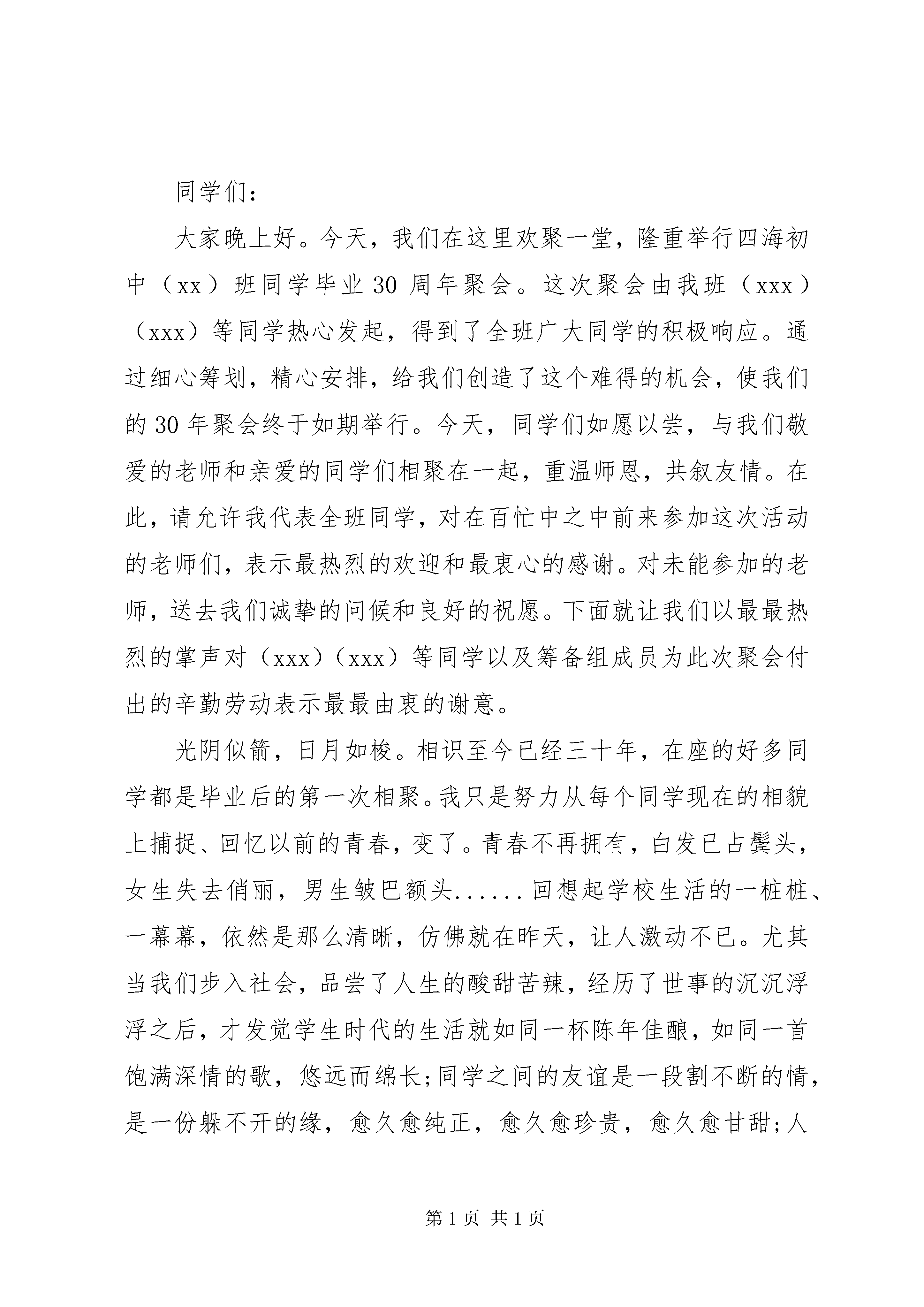 同学们:

大家晚上好。今天，我们在这里欢聚一堂，隆重举行四海初中（xx）班同学毕业30周年聚会。这次聚会由我班（xxx）（xxx）等同学热心发起，得到了全班广大同学的积极响应。通过细心筹划，精心安排，给我们创造了这个难得的机会，使我们的30年聚会终于如期举行。今天，同学们如愿以尝，与我们敬爱的老师和亲爱的同学们相聚在一起，重温师恩，共叙友情。在此，请允许我代表全班同学，对在百忙中之中前来参加这次活动的老师们，表示最热烈的欢迎和最衷心的感谢。对未能参加的老师，送去我们诚挚的问候和良好的祝愿。下面就让我们以最最热烈的掌声对（xxx）（xxx）等同学以及筹备组成员为此次聚会付出的辛勤劳动表示最最由衷的谢意。

光阴似箭，日月如梭。相识至今已经三十年，在座的好多同学都是毕业后的第一次相聚。我只是努力从每个同学现在的相貌上捕捉、回忆以前的青春，变了。青春不再拥有，白发已占鬓头，女生失去俏丽，男生皱巴额头......回想起学校生活的一桩桩、一幕幕，依然是那么清晰，仿佛就在昨天，让人激动不已。尤其当我们步入社会，品尝了人生的酸甜苦辣，经历了世事的沉沉浮浮之后，才发觉学生时代的生活就如同一杯陈年佳酿，如同一首饱满深情的歌，悠远而绵长;同学之间的友谊是一段割不断的情，是一份躲不开的缘，愈久愈纯正，愈久愈珍贵，愈久愈甘甜;人

第1页 共1页